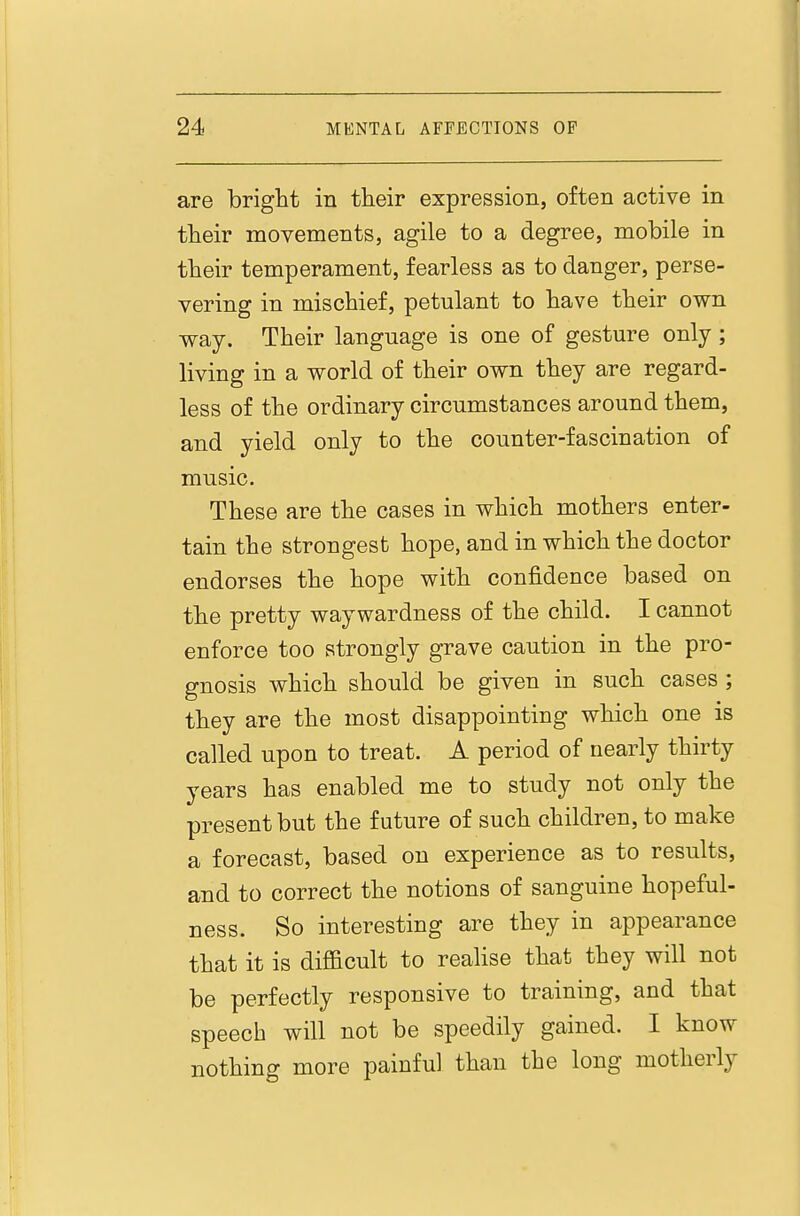 24 MENTAL AFFECTIONS OF

are bright in their expression, often active in their movements, agile to a degree, mobile in their temperament, fearless as to danger, persevering in mischief, petulant to have their own way. Their language is one of gesture only; living in a world of their own they are regardless of the ordinary circumstances around them, and yield only to the counter-fascination of music.

These are the cases in which mothers entertain the strongest hope, and in which the doctor endorses the hope with confidence based on the pretty waywardness of the child. I cannot enforce too strongly grave caution in the prognosis which should be given in such cases; they are the most disappointing which one is called upon to treat. A period of nearly thirty years has enabled me to study not only the present but the future of such children, to make a forecast, based on experience as to results, and to correct the notions of sanguine hopefulness. So interesting are they in appearance that it is difficult to realise that they will not be perfectly responsive to training, and that speech will not be speedily gained. I know nothing more painful than the long motherly